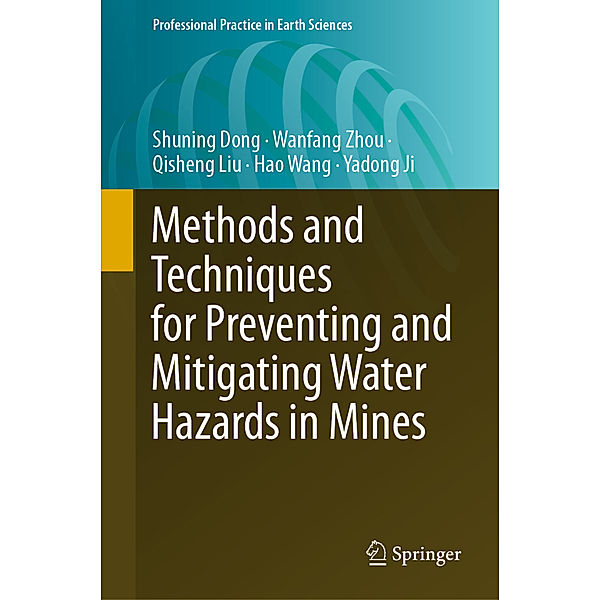 Professional Practice in Earth Sciences

Shuning Dong · Wanfang Zhou · Qisheng Liu · Hao Wang · Yadong Ji

Methods and Techniques for Preventing and Mitigating Water Hazards in Mines

Springer